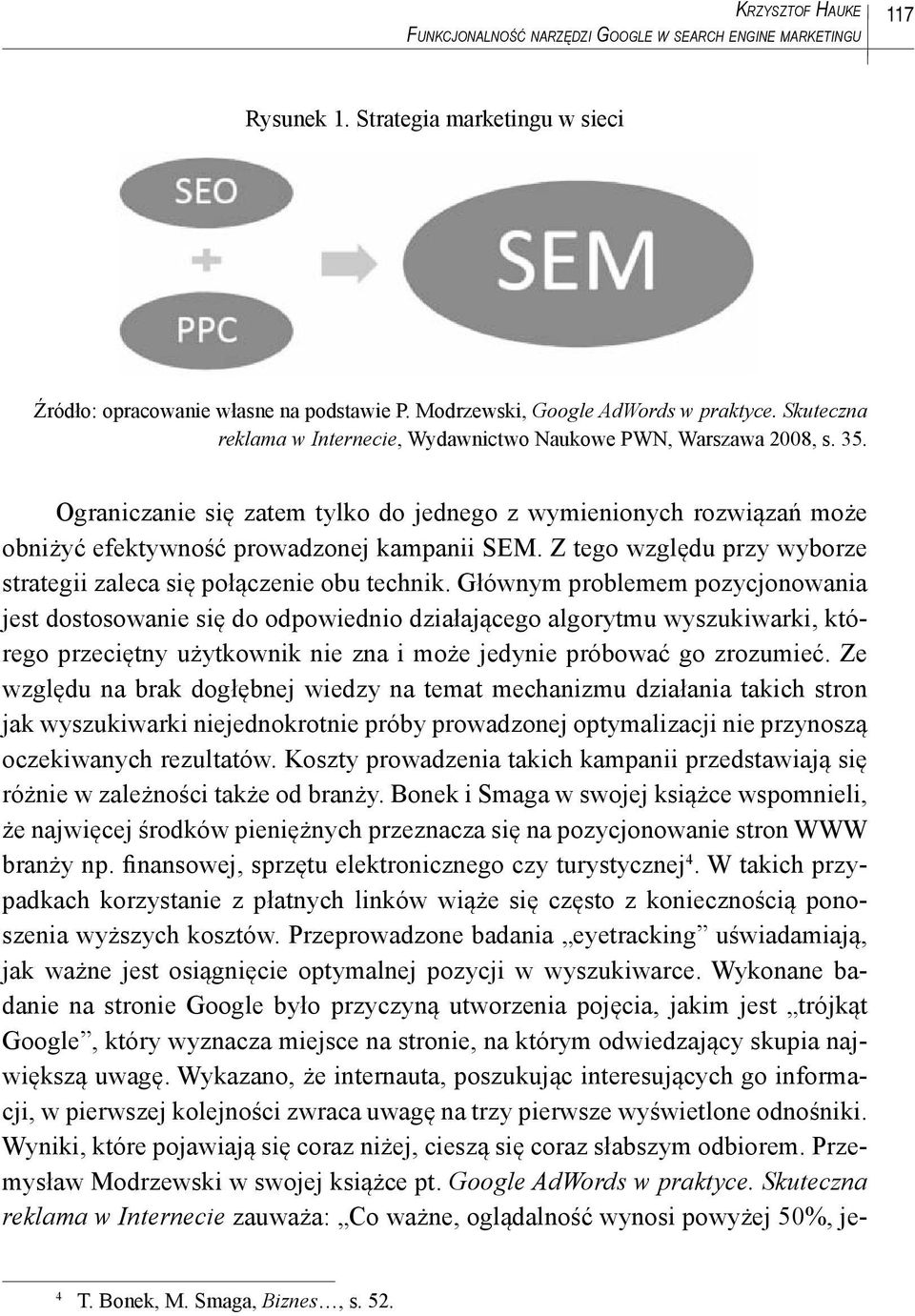 Krzysztof Hauke
Funkcjonalność narzędzi Google w search engine marketingu
117

Rysunek 1. Strategia marketingu w sieci

SEO
+
PPC
SEM

Źródło: opracowanie własne na podstawie P. Modrzewski, Google AdWords w praktyce. Skuteczna reklama w Internecie, Wydawnictwo Naukowe PWN, Warszawa 2008, s. 35.

Ograniczanie się zatem tylko do jednego z wymienionych rozwiązań może obniżyć efektywność prowadzonej kampanii SEM. Z tego względu przy wyborze strategii zaleca się połączenie obu technik. Głównym problemem pozycjonowania jest dostosowanie się do odpowiednio działającego algorytmu wyszukiwarki, którego przeciętny użytkownik nie zna i może jedynie próbować go zrozumieć. Ze względu na brak dogłębnej wiedzy na temat mechanizmu działania takich stron jak wyszukiwarki niejednokrotnie próby prowadzonej optymalizacji nie przynoszą oczekiwanych rezultatów. Koszty prowadzenia takich kampanii przedstawiają się różnie w zależności także od branży. Bonek i Smaga w swojej książce wspomnieli, że najwięcej środków pieniężnych przeznacza się na pozycjonowanie stron WWW branży np. finansowej, sprzętu elektronicznego czy turystycznej$^4$. W takich przypadkach korzystanie z płatnych linków wiąże się często z koniecznością ponoszenia wyższych kosztów. Przeprowadzone badania „eyetracking” uświadamiają, jak ważne jest osiągnięcie optymalnej pozycji w wyszukiwarce. Wykonane badanie na stronie Google było przyczyną utworzenia pojęcia, jakim jest „trójkąt Google”, który wyznacza miejsce na stronie, na którym odwiedzający skupia największą uwagę. Wykazano, że internauta, poszukując interesujących go informacji, w pierwszej kolejności zwraca uwagę na trzy pierwsze wyświetlone odnośniki. Wyniki, które pojawiają się coraz niżej, cieszą się coraz słabszym odbiorem. Przemysław Modrzewski w swojej książce pt. Google AdWords w praktyce. Skuteczna reklama w Internecie zauważa: „Co ważne, oglądalność wynosi powyżej 50%, je-

$^4$ T. Bonek, M. Smaga, Biznes…, s. 52.